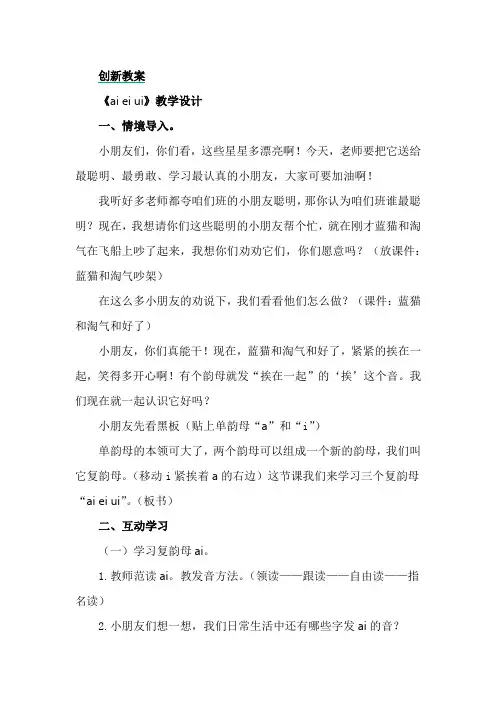 创新教案

《ai ei ui》教学设计

一、情境导入。

小朋友们，你们看，这些星星多漂亮啊！今天，老师要把它送给最聪明、最勇敢、学习最认真的小朋友，大家可要加油啊！

我听好多老师都夸咱们班的小朋友聪明，那你认为咱们班谁最聪明？现在，我想请你们这些聪明的小朋友帮个忙，就在刚才蓝猫和淘气在飞船上吵了起来，我想你们劝劝它们，你们愿意吗？（放课件：蓝猫和淘气吵架）

在这么多小朋友的劝说下，我们看看他们怎么做？（课件：蓝猫和淘气和好了）

小朋友，你们真能干！现在，蓝猫和淘气和好了，紧紧的挨在一起，笑得多开心啊！有个韵母就发“挨在一起”的‘挨’这个音。我们现在就一起认识它好吗？

小朋友先看黑板（贴上单韵母“a”和“i”）

单韵母的本领可大了，两个韵母可以组成一个新的韵母，我们叫它复韵母。（移动 i 紧挨着 a 的右边）这节课我们来学习三个复韵母“ai ei ui”。（板书）

二、互动学习

（一）学习复韵母 ai。

1. 教师范读 ai。教发音方法。（领读——跟读——自由读——指名读）

2. 小朋友们想一想，我们日常生活中还有哪些字发 ai 的音？